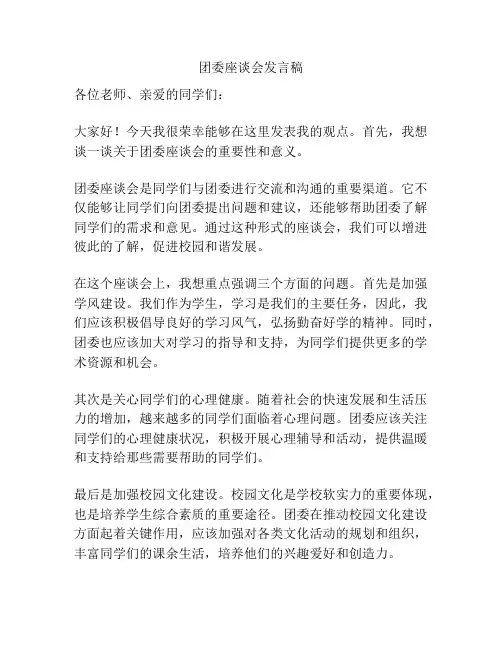 团委座谈会发言稿

各位老师、亲爱的同学们：

大家好！今天我很荣幸能够在这里发表我的观点。首先，我想谈一谈关于团委座谈会的重要性和意义。

团委座谈会是同学们与团委进行交流和沟通的重要渠道。它不仅能够让同学们向团委提出问题和建议，还能够帮助团委了解同学们的需求和意见。通过这种形式的座谈会，我们可以增进彼此的了解，促进校园和谐发展。

在这个座谈会上，我想重点强调三个方面的问题。首先是加强学风建设。我们作为学生，学习是我们的主要任务，因此，我们应该积极倡导良好的学习风气，弘扬勤奋好学的精神。同时，团委也应该加大对学习的指导和支持，为同学们提供更多的学术资源和机会。

其次是关心同学们的心理健康。随着社会的快速发展和生活压力的增加，越来越多的同学们面临着心理问题。团委应该关注同学们的心理健康状况，积极开展心理辅导和活动，提供温暖和支持给那些需要帮助的同学们。

最后是加强校园文化建设。校园文化是学校软实力的重要体现，也是培养学生综合素质的重要途径。团委在推动校园文化建设方面起着关键作用，应该加强对各类文化活动的规划和组织，丰富同学们的课余生活，培养他们的兴趣爱好和创造力。